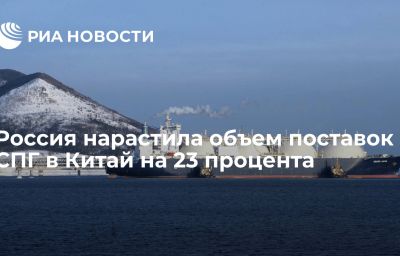 РИА НОВОСТИ

Россия нарастила объем поставок СПГ в Китай на 23 процента